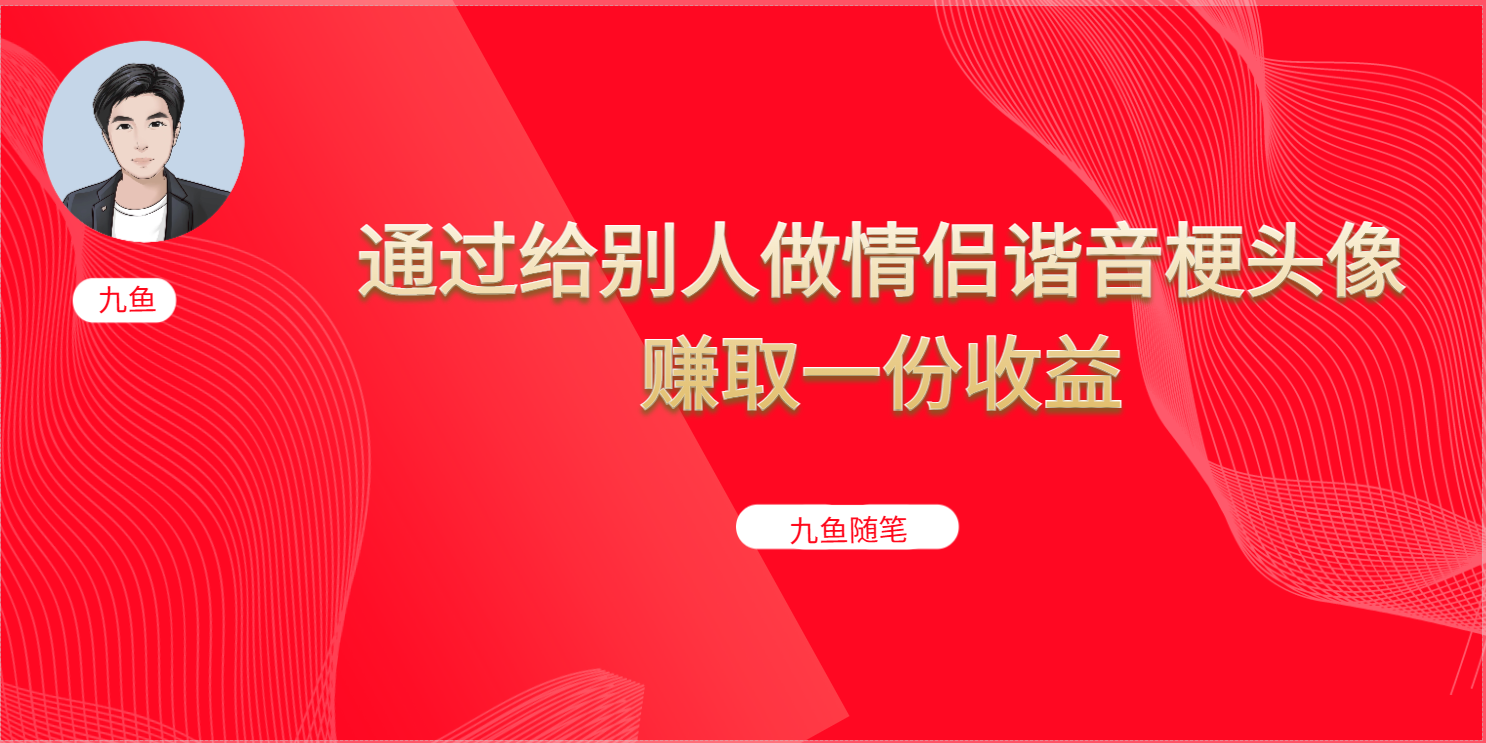 九鱼

通过给别人做情侣谐音梗头像
赚取一份收益

九鱼随笔